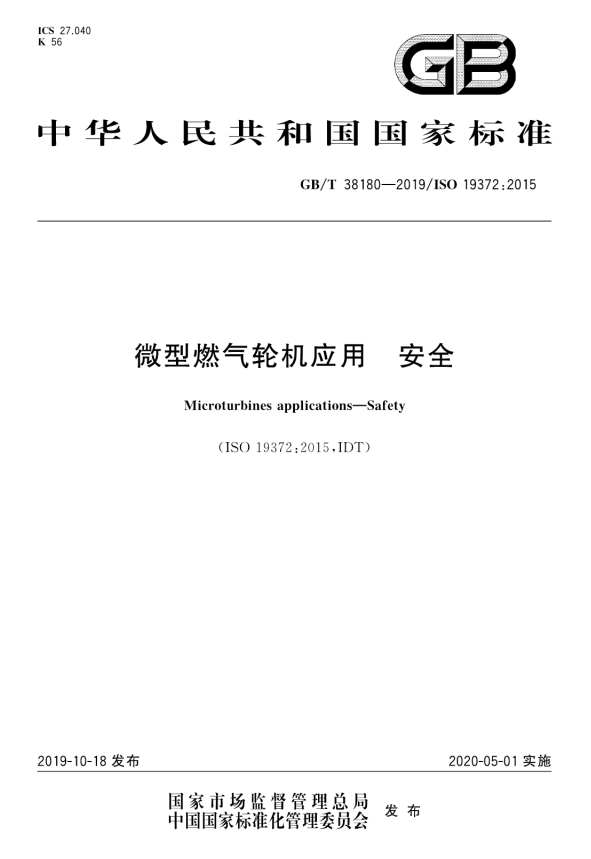 ICS 27.040
K 56

GB

中华人民共和国国家标准

GB/T 38180—2019/ISO 19372:2015

微型燃气轮机应用　安全

Microturbines applications—Safety

(ISO 19372:2015,IDT)

2019-10-18 发布

2020-05-01 实施

国家市场监督管理总局
中国国家标准化管理委员会
发布